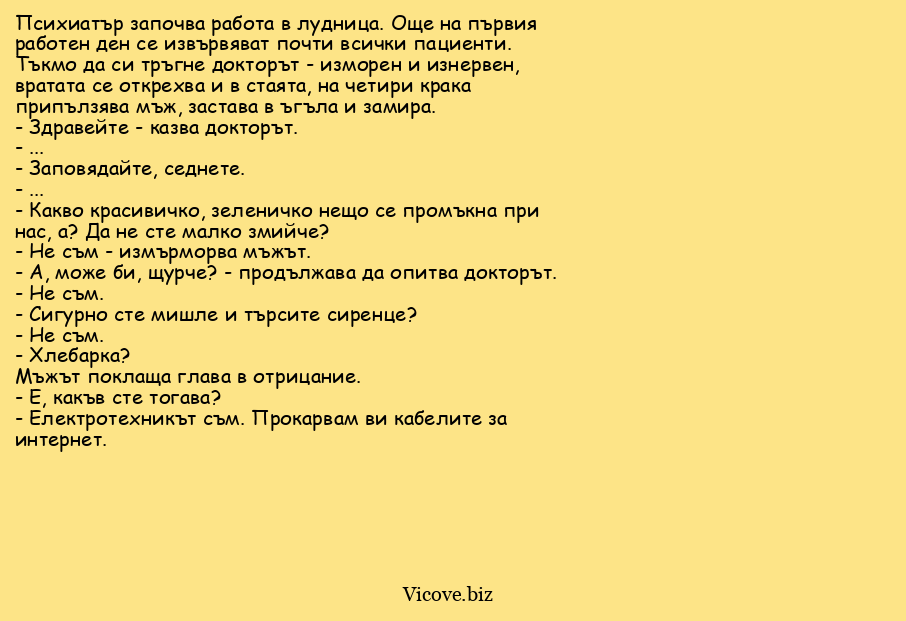 Психиатър започва работа в лудница. Още на първия работен ден се извървяват почти всички пациенти. Тъкмо да си тръгне докторът - изморен и изнервен, вратата се открехва и в стаята, на четири крака припълзява мъж, застава в ъгъла и замира.
- Здравейте - казва докторът.
- ...
- Заповядайте, седнете.
- ...
- Какво красивичко, зеленичко нещо се промъкна при нас, а? Да не сте малко змийче?
- Не съм - измърморва мъжът.
- А, може би, щурче? - продължава да опитва докторът.
- Не съм.
- Сигурно сте мишле и търсите сиренце?
- Не съм.
- Хлебарка?
Мъжът поклаща глава в отрицание.
- Е, какъв сте тогава?
- Електротехникът съм. Прокарвам ви кабелите за интернет.

Vicove.biz